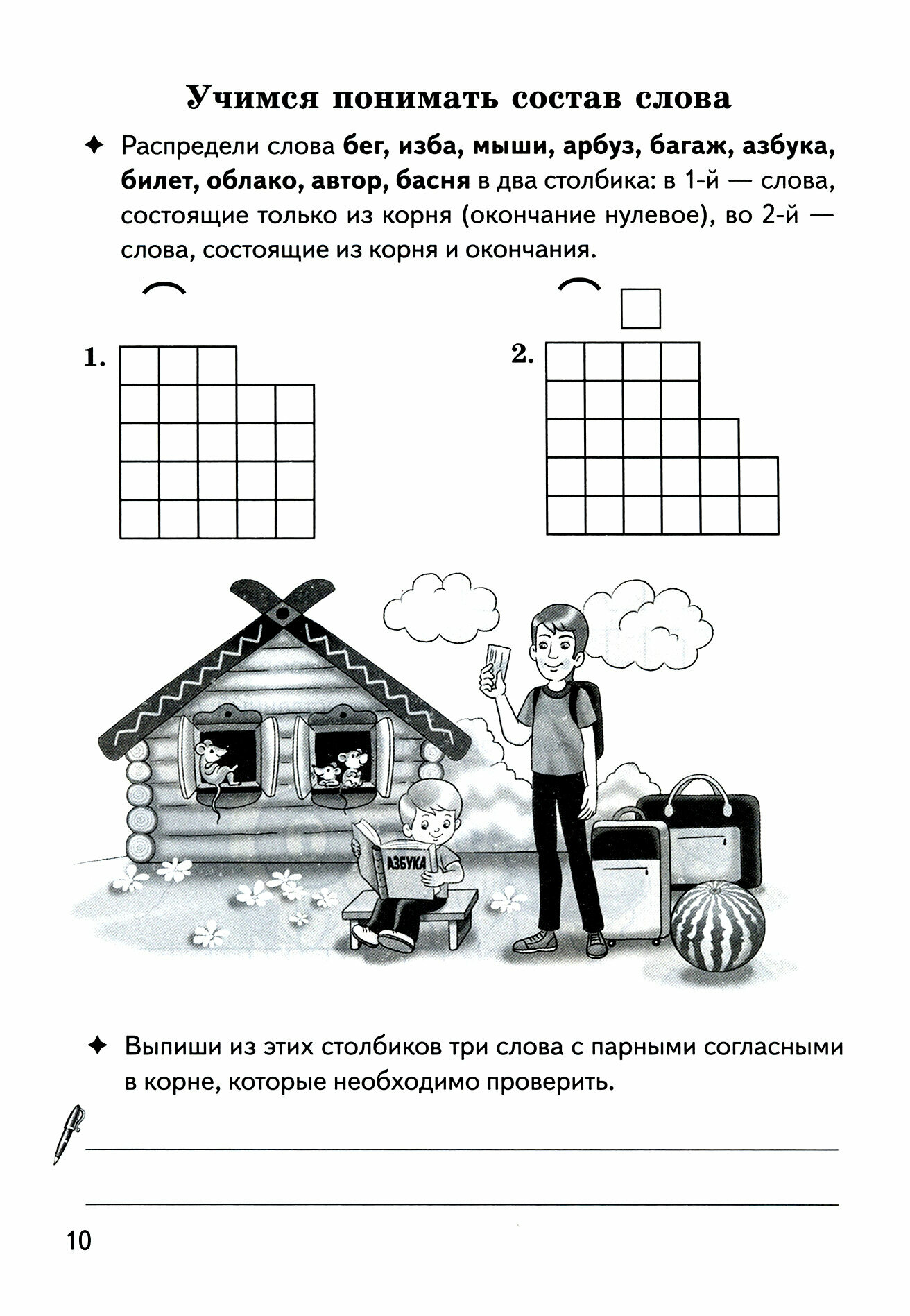 Учимся понимать состав слова

✦ Распредели слова **бег, изба, мыши, арбуз, багаж, азбука, билет, облако, автор, басня** в два столбика: в 1-й — слова, состоящие только из корня (окончание нулевое), во 2-й — слова, состоящие из корня и окончания.

1.

2.

АЗБУКА

✦ Выпиши из этих столбиков три слова с парными согласными в корне, которые необходимо проверить.

10